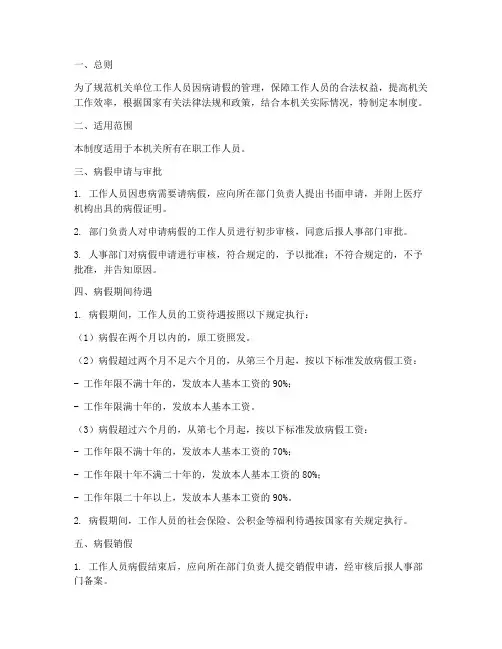 一、总则

为了规范机关单位工作人员因病请假的管理，保障工作人员的合法权益，提高机关工作效率，根据国家有关法律法规和政策，结合本机关实际情况，特制定本制度。

二、适用范围

本制度适用于本机关所有在职工作人员。

三、病假申请与审批

1. 工作人员因患病需要请病假，应向所在部门负责人提出书面申请，并附上医疗机构出具的病假证明。

2. 部门负责人对申请病假的工作人员进行初步审核，同意后报人事部门审批。

3. 人事部门对病假申请进行审核，符合规定的，予以批准；不符合规定的，不予批准，并告知原因。

四、病假期间待遇

1. 病假期间，工作人员的工资待遇按照以下规定执行：

（1）病假在两个月以内的，原工资照发。

（2）病假超过两个月不足六个月的，从第三个月起，按以下标准发放病假工资：

- 工作年限不满十年的，发放本人基本工资的 90%；

- 工作年限满十年的，发放本人基本工资。

（3）病假超过六个月的，从第七个月起，按以下标准发放病假工资：

- 工作年限不满十年的，发放本人基本工资的 70%；

- 工作年限十年不满二十年的，发放本人基本工资的 80%；

- 工作年限二十年以上，发放本人基本工资的 90%。

2. 病假期间，工作人员的社会保险、公积金等福利待遇按国家有关规定执行。

五、病假销假

1. 工作人员病假结束后，应向所在部门负责人提交销假申请，经审核后报人事部门备案。